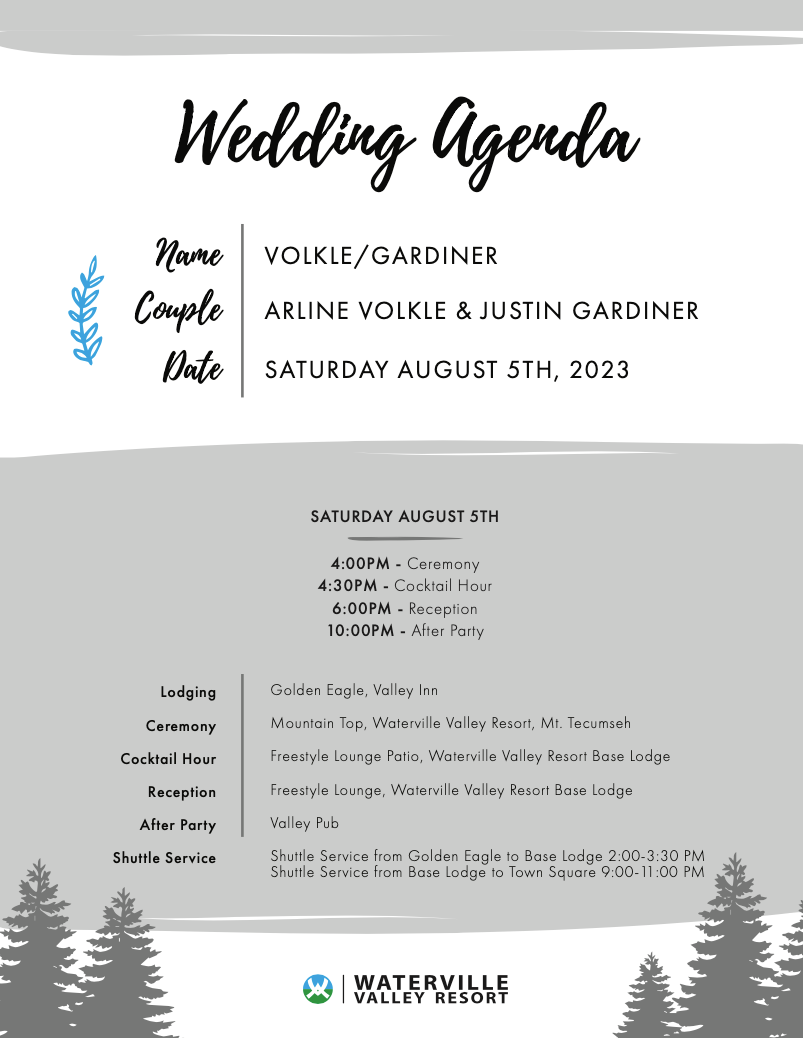 Wedding Agenda

Name | VOLKLE/GARDINER
Couple | ARLINE VOLKLE & JUSTIN GARDINER
Date | SATURDAY AUGUST 5TH, 2023

SATURDAY AUGUST 5TH

4:00PM - Ceremony
4:30PM - Cocktail Hour
6:00PM - Reception
10:00PM - After Party

Lodging | Golden Eagle, Valley Inn
Ceremony | Mountain Top, Waterville Valley Resort, Mt. Tecumseh
Cocktail Hour | Freestyle Lounge Patio, Waterville Valley Resort Base Lodge
Reception | Freestyle Lounge, Waterville Valley Resort Base Lodge
After Party | Valley Pub
Shuttle Service | Shuttle Service from Golden Eagle to Base Lodge 2:00-3:30 PM
Shuttle Service from Base Lodge to Town Square 9:00-11:00 PM

WATERVILLE VALLEY RESORT